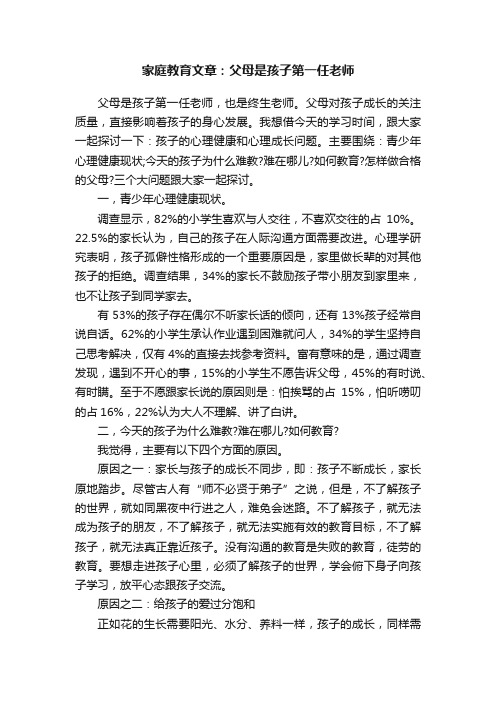 家庭教育文章：父母是孩子第一任老师

父母是孩子第一任老师，也是终生老师。父母对孩子成长的关注质量，直接影响着孩子的身心发展。我想借今天的学习时间，跟大家一起探讨一下：孩子的心理健康和心理成长问题。主要围绕：青少年心理健康现状;今天的孩子为什么难教?难在哪儿?如何教育?怎样做合格的父母?三个大问题跟大家一起探讨。

一，青少年心理健康现状。

调查显示，82%的小学生喜欢与人交往，不喜欢交往的占 10%。22.5%的家长认为，自己的孩子在人际沟通方面需要改进。心理学研究表明，孩子孤僻性格形成的一个重要原因是，家里做长辈的对其他孩子的拒绝。调查结果，34%的家长不鼓励孩子带小朋友到家里来，也不让孩子到同学家去。

有 53%的孩子存在偶尔不听家长话的倾向，还有 13%孩子经常自说自话。62%的小学生承认作业遇到困难就问人，34%的学生坚持自己思考解决，仅有 4%的直接去找参考资料。富有意味的是，通过调查发现，遇到不开心的事，15%的小学生不愿告诉父母，45%的有时说、有时瞒。至于不愿跟家长说的原因则是：怕挨骂的占 15%，怕听唠叨的占 16%，22%认为大人不理解、讲了白讲。

二，今天的孩子为什么难教?难在哪儿?如何教育?

我觉得，主要有以下四个方面的原因。

原因之一：家长与孩子的成长不同步，即：孩子不断成长，家长原地踏步。尽管古人有“师不必贤于弟子”之说，但是，不了解孩子的世界，就如同黑夜中行进之人，难免会迷路。不了解孩子，就无法成为孩子的朋友，不了解孩子，就无法实施有效的教育目标，不了解孩子，就无法真正靠近孩子。没有沟通的教育是失败的教育，徒劳的教育。要想走进孩子心里，必须了解孩子的世界，学会俯下身子向孩子学习，放平心态跟孩子交流。

原因之二：给孩子的爱过分饱和

正如花的生长需要阳光、水分、养料一样，孩子的成长，同样需